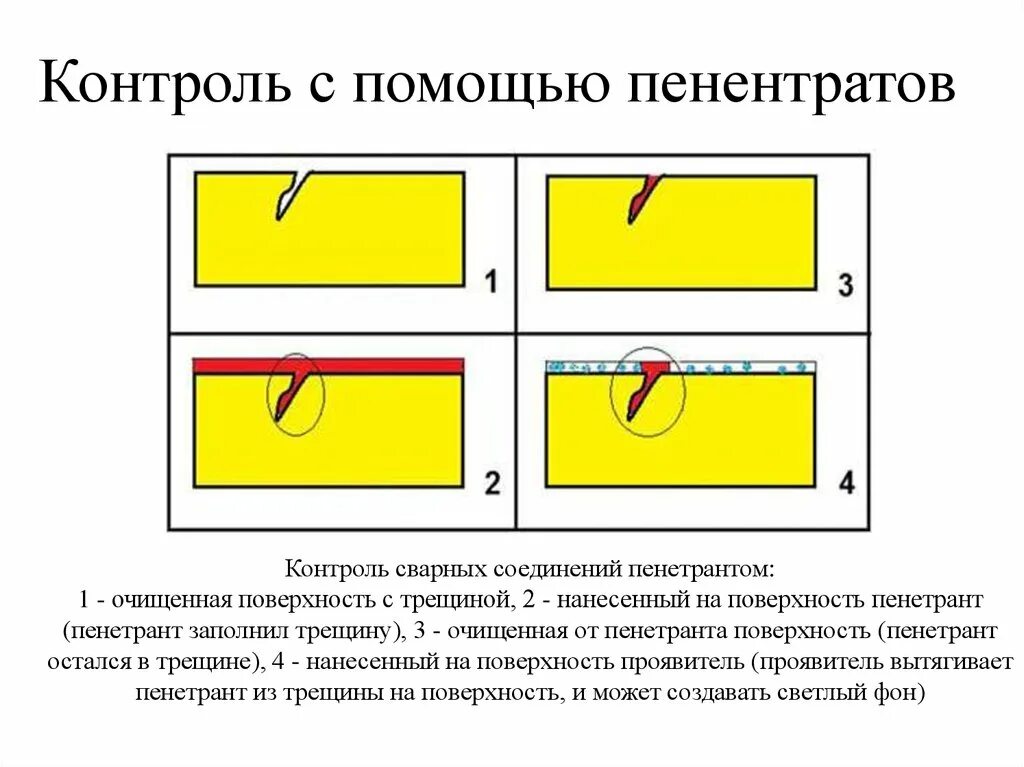 Контроль с помощью пенентратов

1

3

2

4

Контроль сварных соединений пенетрантом:
1 - очищенная поверхность с трещиной, 2 - нанесенный на поверхность пенетрант (пенетрант заполнил трещину), 3 - очищенная от пенетранта поверхность (пенетрант остался в трещине), 4 - нанесенный на поверхность проявитель (проявитель вытягивает пенетрант из трещины на поверхность, и может создавать светлый фон)